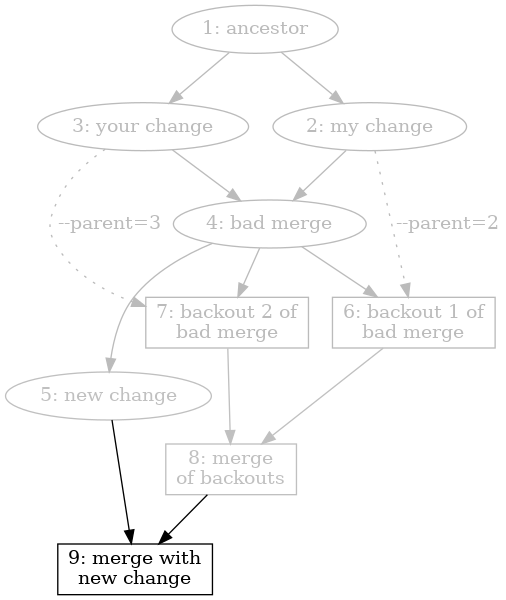 1: ancestor

3: your change

2: my change

--parent=3

4: bad merge

--parent=2

7: backout 2 of bad merge

6: backout 1 of bad merge

5: new change

8: merge of backouts

9: merge with new change